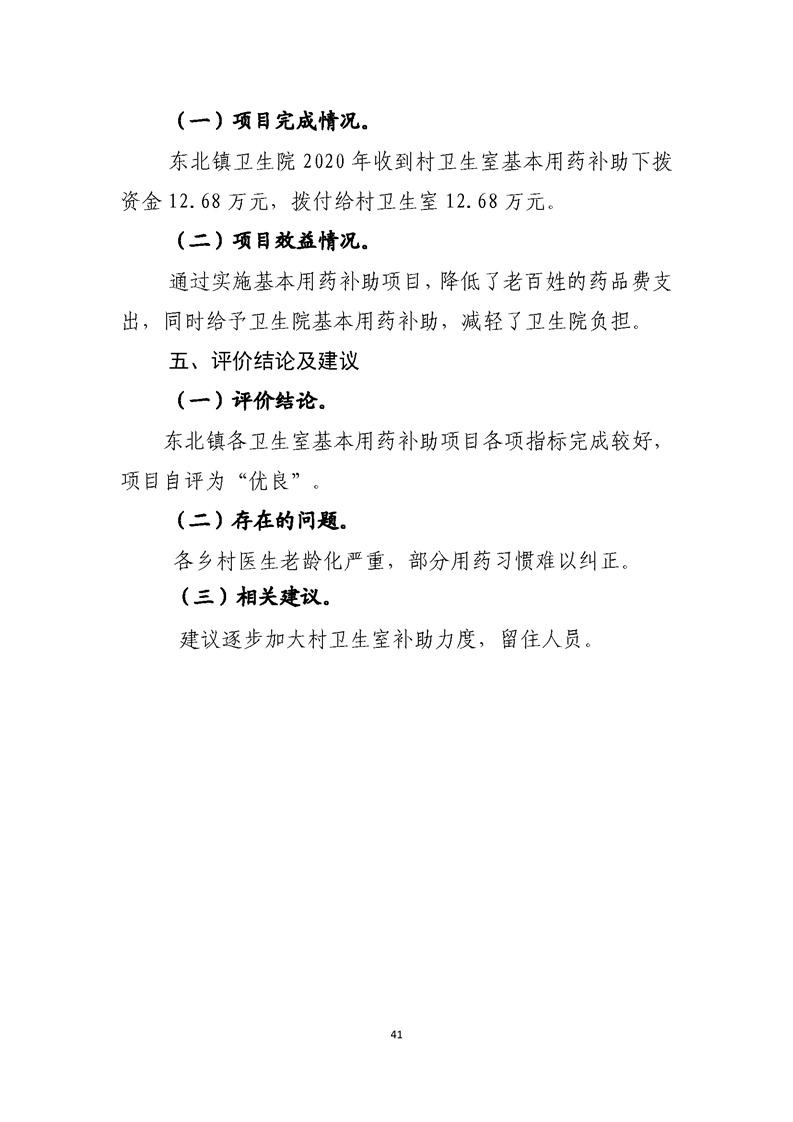 （一）项目完成情况。

东北镇卫生院 2020 年收到村卫生室基本用药补助下拨资金 12.68 万元，拨付给村卫生室 12.68 万元。

（二）项目效益情况。

通过实施基本用药补助项目，降低了老百姓的药品费支出，同时给予卫生院基本用药补助，减轻了卫生院负担。

五、评价结论及建议

（一）评价结论。

东北镇各卫生室基本用药补助项目各项指标完成较好，项目自评为“优良”。

（二）存在的问题。

各乡村医生老龄化严重，部分用药习惯难以纠正。

（三）相关建议。

建议逐步加大村卫生室补助力度，留住人员。

41